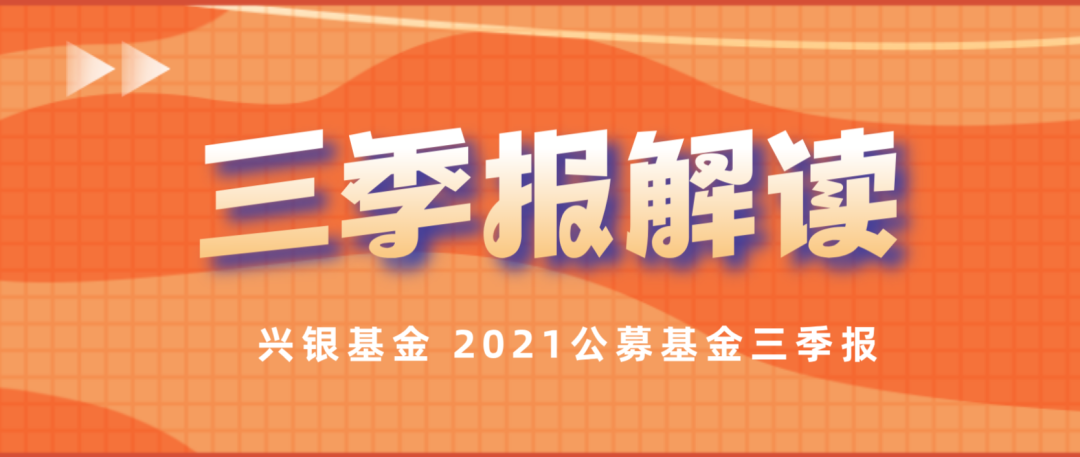 三季报解读

兴银基金 2021公募基金三季报